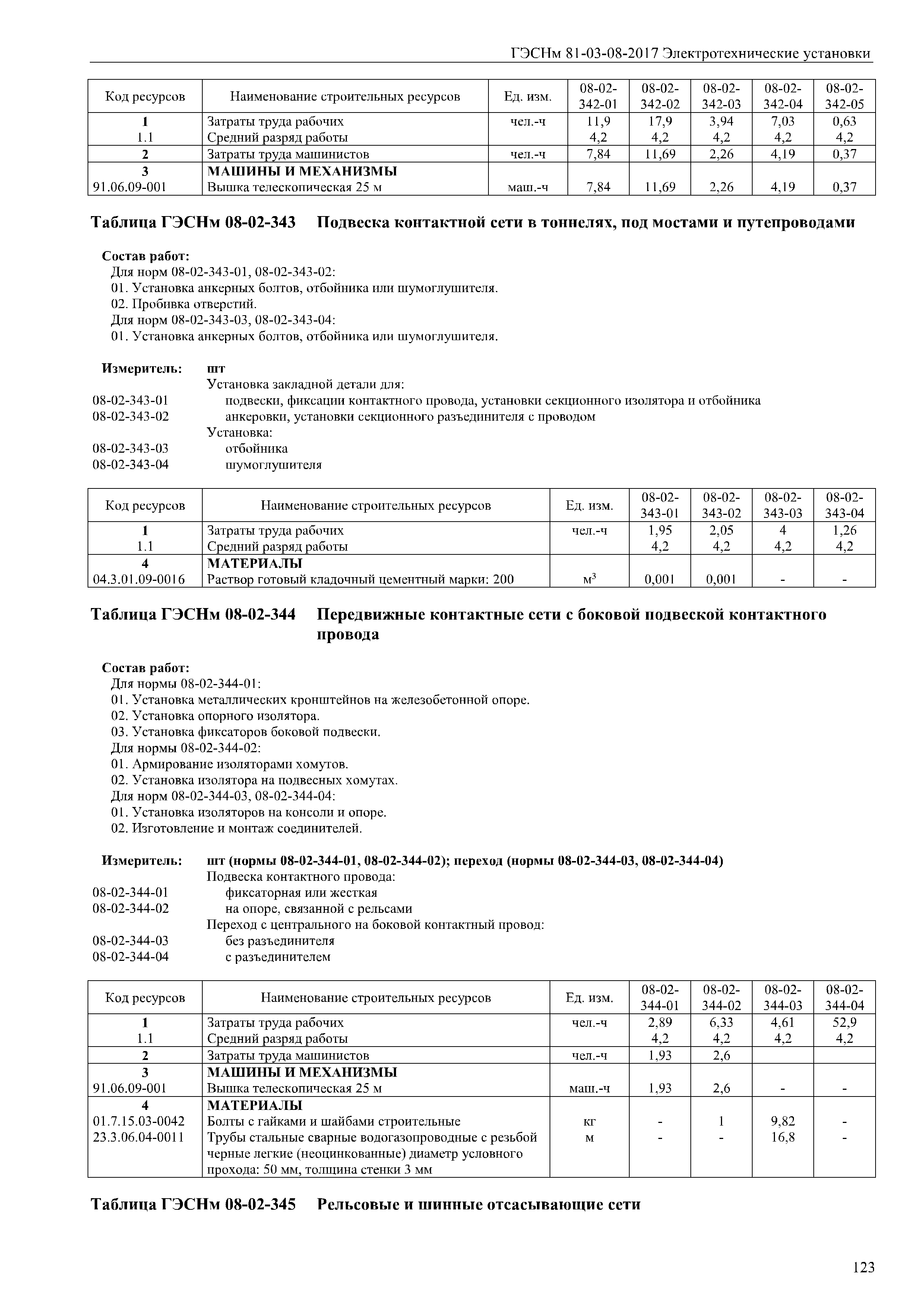 ГЭСНм 81-03-08-2017 Электротехнические установки

| Код ресурсов | Наименование строительных ресурсов | Ед. изм. | 08-02-342-01 | 08-02-342-02 | 08-02-342-03 | 08-02-342-04 | 08-02-342-05 |
|---|---|---|---|---|---|---|---|
| 1 | Затраты труда рабочих | чел.-ч | 11,9 | 17,9 | 3,94 | 7,03 | 0,63 |
| 1.1 | Средний разряд работы | | 4,2 | 4,2 | 4,2 | 4,2 | 4,2 |
| 2 | Затраты труда машинистов | чел.-ч | 7,84 | 11,69 | 2,26 | 4,19 | 0,37 |
| 3 | МАШИНЫ И МЕХАНИЗМЫ | | | | | | |
| 91.06.09-001 | Вышка телескопическая 25 м | маш.-ч | 7,84 | 11,69 | 2,26 | 4,19 | 0,37 |

Таблица ГЭСНм 08-02-343 Подвеска контактной сети в тоннелях, под мостами и путепроводами

Состав работ:
Для норм 08-02-343-01, 08-02-343-02:
01. Установка анкерных болтов, отбойника или шумоглушителя.
02. Пробивка отверстий.
Для норм 08-02-343-03, 08-02-343-04:
01. Установка анкерных болтов, отбойника или шумоглушителя.

Измеритель: шт
Установка закладной детали для:
08-02-343-01 подвески, фиксации контактного провода, установки секционного изолятора и отбойника
08-02-343-02 анкеровки, установки секционного разъединителя с проводом
Установка:
08-02-343-03 отбойника
08-02-343-04 шумоглушителя

| Код ресурсов | Наименование строительных ресурсов | Ед. изм. | 08-02-343-01 | 08-02-343-02 | 08-02-343-03 | 08-02-343-04 |
|---|---|---|---|---|---|---|
| 1 | Затраты труда рабочих | чел.-ч | 1,95 | 2,05 | 4 | 1,26 |
| 1.1 | Средний разряд работы | | 4,2 | 4,2 | 4,2 | 4,2 |
| 4 | МАТЕРИАЛЫ | | | | | |
| 04.3.01.09-0016 | Раствор готовый кладочный цементный марки: 200 | $м^3$ | 0,001 | 0,001 | - | - |

Таблица ГЭСНм 08-02-344 Передвижные контактные сети с боковой подвеской контактного провода

Состав работ:
Для нормы 08-02-344-01:
01. Установка металлических кронштейнов на железобетонной опоре.
02. Установка опорного изолятора.
03. Установка фиксаторов боковой подвески.
Для нормы 08-02-344-02:
01. Армирование изоляторами хомутов.
02. Установка изолятора на подвесных хомутах.
Для норм 08-02-344-03, 08-02-344-04:
01. Установка изоляторов на консоли и опоре.
02. Изготовление и монтаж соединителей.

Измеритель: шт (нормы 08-02-344-01, 08-02-344-02); переход (нормы 08-02-344-03, 08-02-344-04)
Подвеска контактного провода:
08-02-344-01 фиксаторная или жесткая
08-02-344-02 на опоре, связанной с рельсами
Переход с центрального на боковой контактный провод:
08-02-344-03 без разъединителя
08-02-344-04 с разъединителем

| Код ресурсов | Наименование строительных ресурсов | Ед. изм. | 08-02-344-01 | 08-02-344-02 | 08-02-344-03 | 08-02-344-04 |
|---|---|---|---|---|---|---|
| 1 | Затраты труда рабочих | чел.-ч | 2,89 | 6,33 | 4,61 | 52,9 |
| 1.1 | Средний разряд работы | | 4,2 | 4,2 | 4,2 | 4,2 |
| 2 | Затраты труда машинистов | чел.-ч | 1,93 | 2,6 | | |
| 3 | МАШИНЫ И МЕХАНИЗМЫ | | | | | |
| 91.06.09-001 | Вышка телескопическая 25 м | маш.-ч | 1,93 | 2,6 | - | - |
| 4 | МАТЕРИАЛЫ | | | | | |
| 01.7.15.03-0042 | Болты с гайками и шайбами строительные | кг | - | 1 | 9,82 | - |
| 23.3.06.04-0011 | Трубы стальные сварные водогазопроводные с резьбой черные легкие (неоцинкованные) диаметр условного прохода: 50 мм, толщина стенки 3 мм | м | - | - | 16,8 | - |

Таблица ГЭСНм 08-02-345 Рельсовые и шинные отсасывающие сети

123